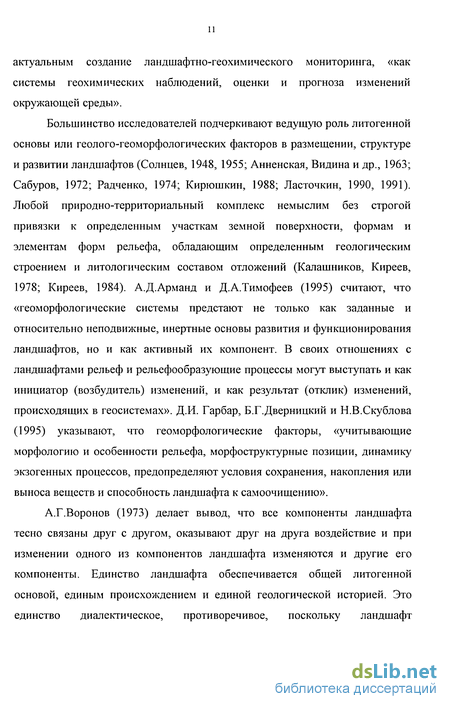 11

актуальным создание ландшафтно-геохимического мониторинга, «как системы геохимических наблюдений, оценки и прогноза изменений окружающей среды».

Большинство исследователей подчеркивают ведущую роль литогенной основы или геолого-геоморфологических факторов в размещении, структуре и развитии ландшафтов (Солнцев, 1948, 1955; Анненская, Видина и др., 1963; Сабуров, 1972; Радченко, 1974; Кирюшкин, 1988; Ласточкин, 1990, 1991). Любой природно-территориальный комплекс немыслим без строгой привязки к определенным участкам земной поверхности, формам и элементам форм рельефа, обладающим определенным геологическим строением и литологическим составом отложений (Калашников, Киреев, 1978; Киреев, 1984). А.Д.Арманд и Д.А.Тимофеев (1995) считают, что «геоморфологические системы предстают не только как заданные и относительно неподвижные, инертные основы развития и функционирования ландшафтов, но и как активный их компонент. В своих отношениях с ландшафтами рельеф и рельефообразующие процессы могут выступать и как инициатор (возбудитель) изменений, и как результат (отклик) изменений, происходящих в геосистемах». Д.И. Гарбар, Б.Г.Дверницкий и Н.В.Скублова (1995) указывают, что геоморфологические факторы, «учитывающие морфологию и особенности рельефа, морфоструктурные позиции, динамику экзогенных процессов, предопределяют условия сохранения, накопления или выноса веществ и способность ландшафта к самоочищению».

А.Г.Воронов (1973) делает вывод, что все компоненты ландшафта тесно связаны друг с другом, оказывают друг на друга воздействие и при изменении одного из компонентов ландшафта изменяются и другие его компоненты. Единство ландшафта обеспечивается общей литогенной основой, единым происхождением и единой геологической историей. Это единство диалектическое, противоречивое, поскольку ландшафт

dsLib.net
библиотека диссертаций